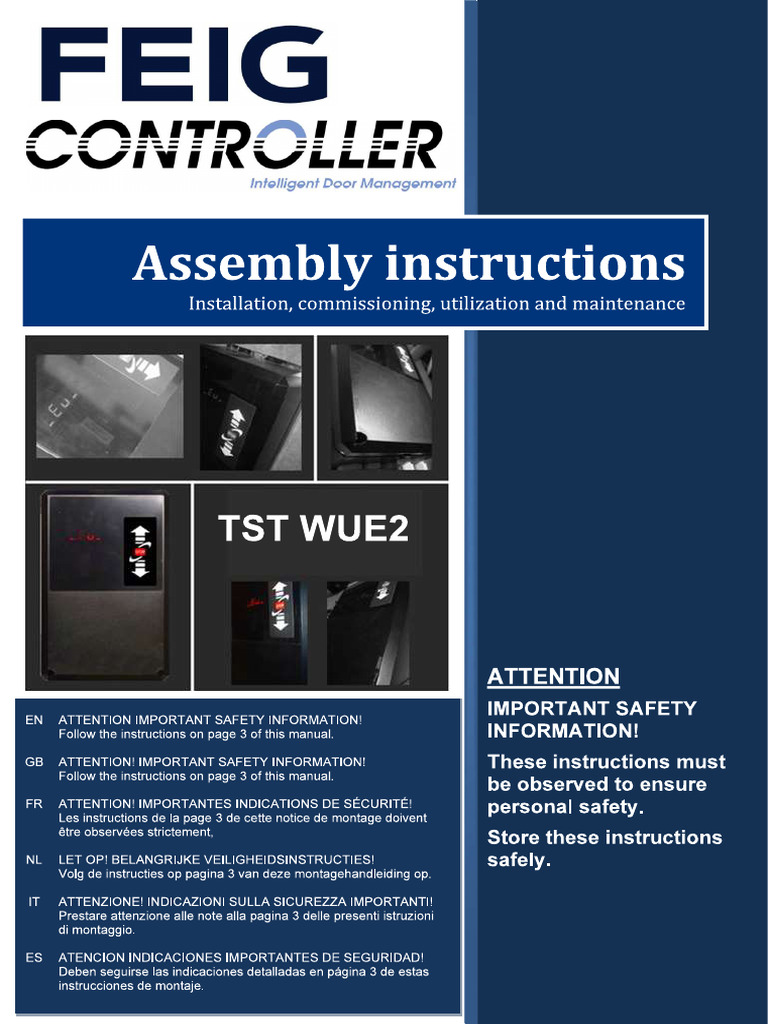 FEIG
CONTROLLER
Intelligent Door Management

Assembly instructions
Installation, commissioning, utilization and maintenance

TST WUE2

EN ATTENTION IMPORTANT SAFETY INFORMATION!
Follow the instructions on page 3 of this manual.

GB ATTENTION! IMPORTANT SAFETY INFORMATION!
Follow the instructions on page 3 of this manual.

FR ATTENTION! IMPORTANTES INDICATIONS DE SÉCURITÉ!
Les instructions de la page 3 de cette notice de montage doivent être observées strictement,

NL LET OP! BELANGRIJKE VEILIGHEIDSINSTRUCTIES!
Volg de instructies op pagina 3 van deze montagehandleiding op.

IT ATTENZIONE! INDICAZIONI SULLA SICUREZZA IMPORTANTI!
Prestare attenzione alle note alla pagina 3 delle presenti istruzioni di montaggio.

ES ATENCION INDICACIONES IMPORTANTES DE SEGURIDAD!
Deben seguirse las indicaciones detalladas en página 3 de estas instrucciones de montaje.

ATTENTION
IMPORTANT SAFETY INFORMATION!
These instructions must be observed to ensure personal safety.
Store these instructions safely.